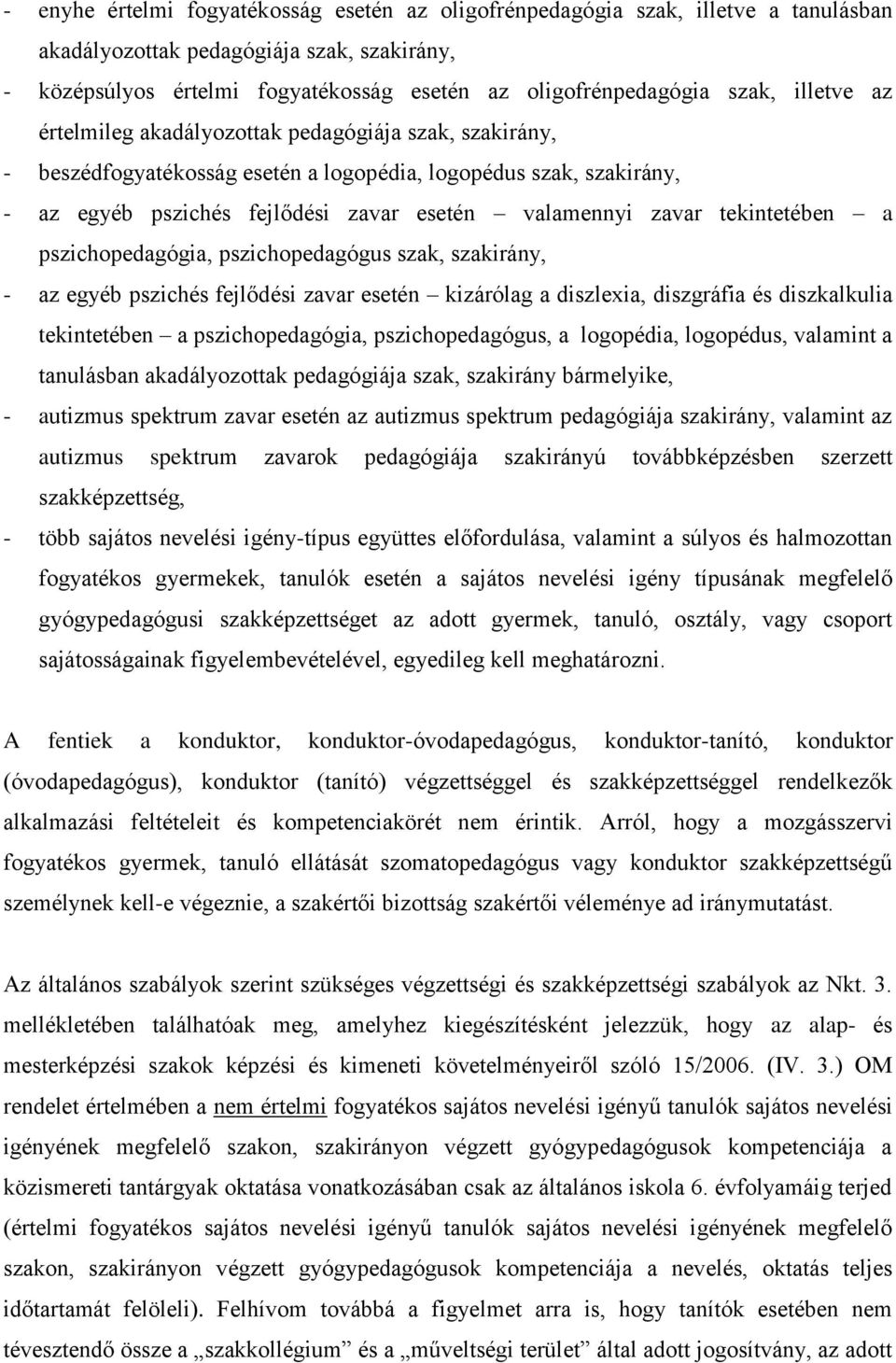 - enyhe értelmi fogyatékosság esetén az oligofrénpedagógia szak, illetve a tanulásban akadályozottak pedagógiája szak, szakirány,
- középsúlyos értelmi fogyatékosság esetén az oligofrénpedagógia szak, illetve az értelmileg akadályozottak pedagógiája szak, szakirány,
- beszédfogyatékosság esetén a logopédia, logopédus szak, szakirány,
- az egyéb pszichés fejlődési zavar esetén – valamennyi zavar tekintetében – a pszichopedagógia, pszichopedagógus szak, szakirány,
- az egyéb pszichés fejlődési zavar esetén – kizárólag a diszlexia, diszgráfia és diszkalkulia tekintetében – a pszichopedagógia, pszichopedagógus, a logopédia, logopédus, valamint a tanulásban akadályozottak pedagógiája szak, szakirány bármelyike,
- autizmus spektrum zavar esetén az autizmus spektrum pedagógiája szakirány, valamint az autizmus spektrum zavarok pedagógiája szakirányú továbbképzésben szerzett szakképzettség,
- több sajátos nevelési igény-típus együttes előfordulása, valamint a súlyos és halmozottan fogyatékos gyermekek, tanulók esetén a sajátos nevelési igény típusának megfelelő gyógypedagógusi szakképzettséget az adott gyermek, tanuló, osztály, vagy csoport sajátosságainak figyelembevételével, egyedileg kell meghatározni.

A fentiek a konduktor, konduktor-óvodapedagógus, konduktor-tanító, konduktor (óvodapedagógus), konduktor (tanító) végzettséggel és szakképzettséggel rendelkezők alkalmazási feltételeit és kompetenciakörét nem érintik. Arról, hogy a mozgásszervi fogyatékos gyermek, tanuló ellátását szomatopedagógus vagy konduktor szakképzettségű személynek kell-e végeznie, a szakértői bizottság szakértői véleménye ad iránymutatást.

Az általános szabályok szerint szükséges végzettségi és szakképzettségi szabályok az Nkt. 3. mellékletében találhatóak meg, amelyhez kiegészítésként jelezzük, hogy az alap- és mesterképzési szakok képzési és kimeneti követelményeiről szóló 15/2006. (IV. 3.) OM rendelet értelmében a nem értelmi fogyatékos sajátos nevelési igényű tanulók sajátos nevelési igényének megfelelő szakon, szakirányon végzett gyógypedagógusok kompetenciája a közismereti tantárgyak oktatása vonatkozásában csak az általános iskola 6. évfolyamáig terjed (értelmi fogyatékos sajátos nevelési igényű tanulók sajátos nevelési igényének megfelelő szakon, szakirányon végzett gyógypedagógusok kompetenciája a nevelés, oktatás teljes időtartamát felöleli). Felhívom továbbá a figyelmet arra is, hogy tanítók esetében nem tévesztendő össze a „szakkollégium” és a „műveltségi terület” által adott jogosítvány, az adott